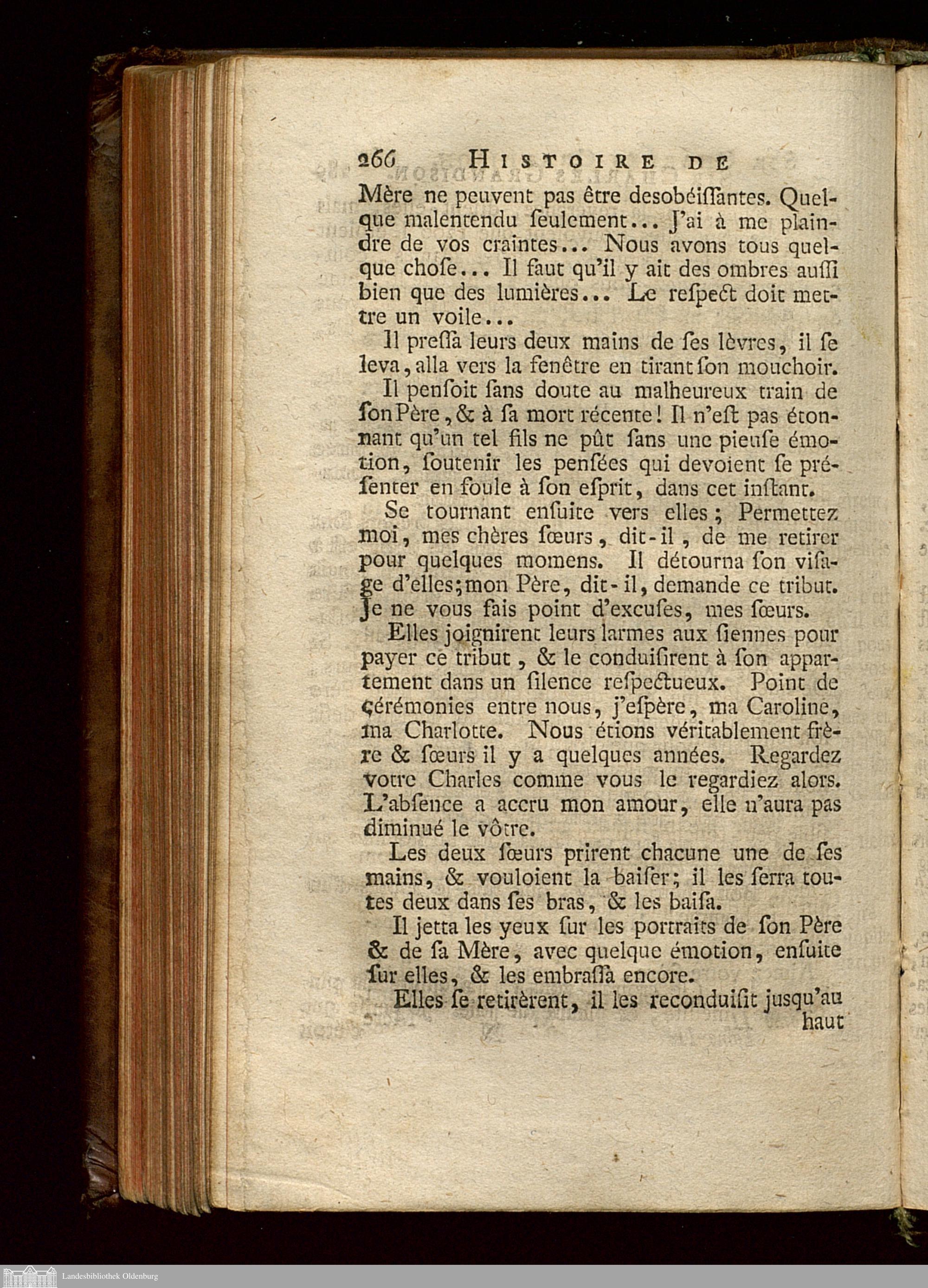 266 HISTOIRE DE

Mère ne peuvent pas être desobéiſſantes. Quelque malentendu ſeulement... J'ai à me plaindre de vos craintes... Nous avons tous quelque choſe... Il faut qu'il y ait des ombres auſſi bien que des lumières... Le reſpect doit mettre un voile...

Il preſſa leurs deux mains de ſes lèvres, il ſe leva, alla vers la fenêtre en tirant ſon mouchoir.

Il penſoit ſans doute au malheureux train de ſon Père, & à ſa mort récente! Il n'eſt pas étonnant qu'un tel fils ne pût ſans une pieuſe émotion, ſoutenir les penſées qui devoient ſe préſenter en foule à ſon eſprit, dans cet inſtant.

Se tournant enſuite vers elles; Permettez moi, mes chères ſœurs, dit-il, de me retirer pour quelques momens. Il détourna ſon viſage d'elles; mon Père, dit-il, demande ce tribut. Je ne vous fais point d'excuſes, mes ſœurs.

Elles joignirent leurs larmes aux ſiennes pour payer ce tribut, & le conduiſirent à ſon appartement dans un ſilence reſpectueux. Point de cérémonies entre nous, j'eſpère, ma Caroline, ma Charlotte. Nous étions véritablement frère & ſœurs il y a quelques années. Regardez votre Charles comme vous le regardiez alors. L'abſence a accru mon amour, elle n'aura pas diminué le vôtre.

Les deux ſœurs prirent chacune une de ſes mains, & vouloient la baiſer; il les ſerra toutes deux dans ſes bras, & les baiſa.

Il jetta les yeux ſur les portraits de ſon Père & de ſa Mère, avec quelque émotion, enſuite ſur elles, & les embraſſa encore.

Elles ſe retirèrent, il les reconduiſit jusqu'au haut

Landesbibliothek Oldenburg